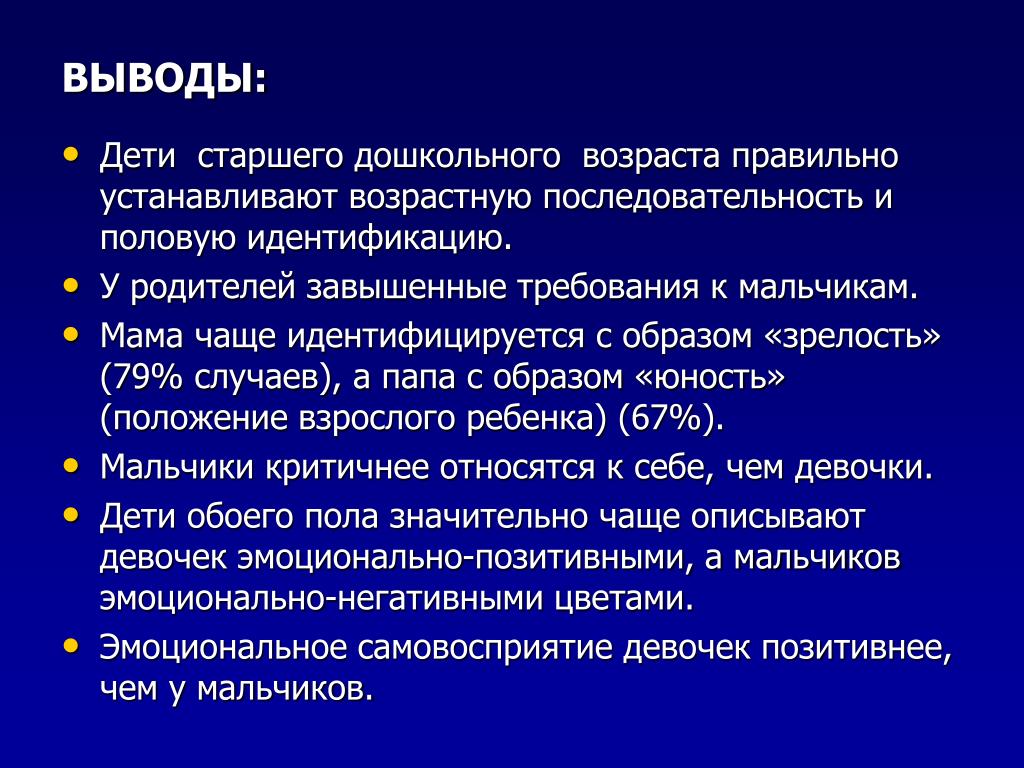 ВЫВОДЫ:

• Дети старшего дошкольного возраста правильно устанавливают возрастную последовательность и половую идентификацию.
• У родителей завышенные требования к мальчикам.
• Мама чаще идентифицируется с образом «зрелость» (79% случаев), а папа с образом «юность» (положение взрослого ребенка) (67%).
• Мальчики критичнее относятся к себе, чем девочки.
• Дети обоего пола значительно чаще описывают девочек эмоционально-позитивными, а мальчиков эмоционально-негативными цветами.
• Эмоциональное самовосприятие девочек позитивнее, чем у мальчиков.